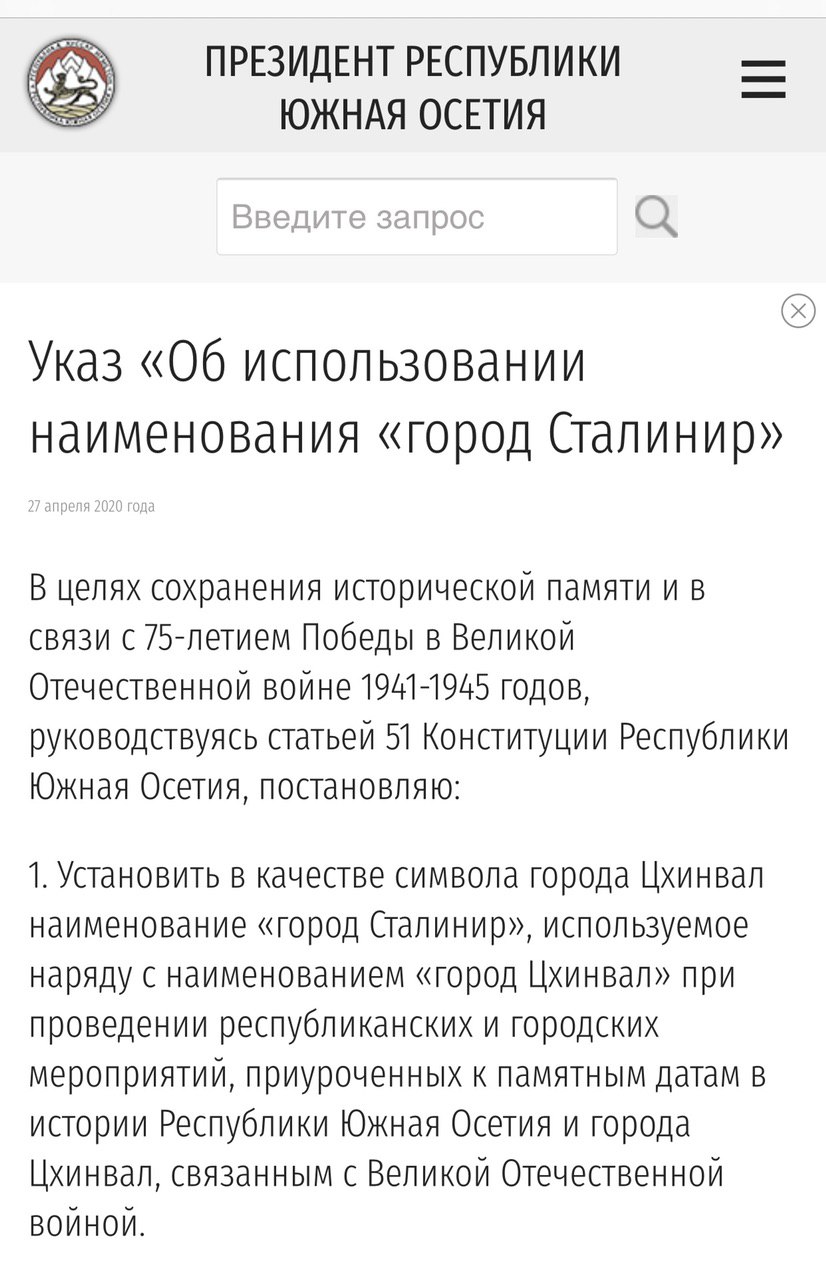 ПРЕЗИДЕНТ РЕСПУБЛИКИ
ЮЖНАЯ ОСЕТИЯ

Введите запрос

Указ «Об использовании наименования «город Сталинир»

27 апреля 2020 года

В целях сохранения исторической памяти и в связи с 75-летием Победы в Великой Отечественной войне 1941-1945 годов, руководствуясь статьей 51 Конституции Республики Южная Осетия, постановляю:

1. Установить в качестве символа города Цхинвал наименование «город Сталинир», используемое наряду с наименованием «город Цхинвал» при проведении республиканских и городских мероприятий, приуроченных к памятным датам в истории Республики Южная Осетия и города Цхинвал, связанным с Великой Отечественной войной.